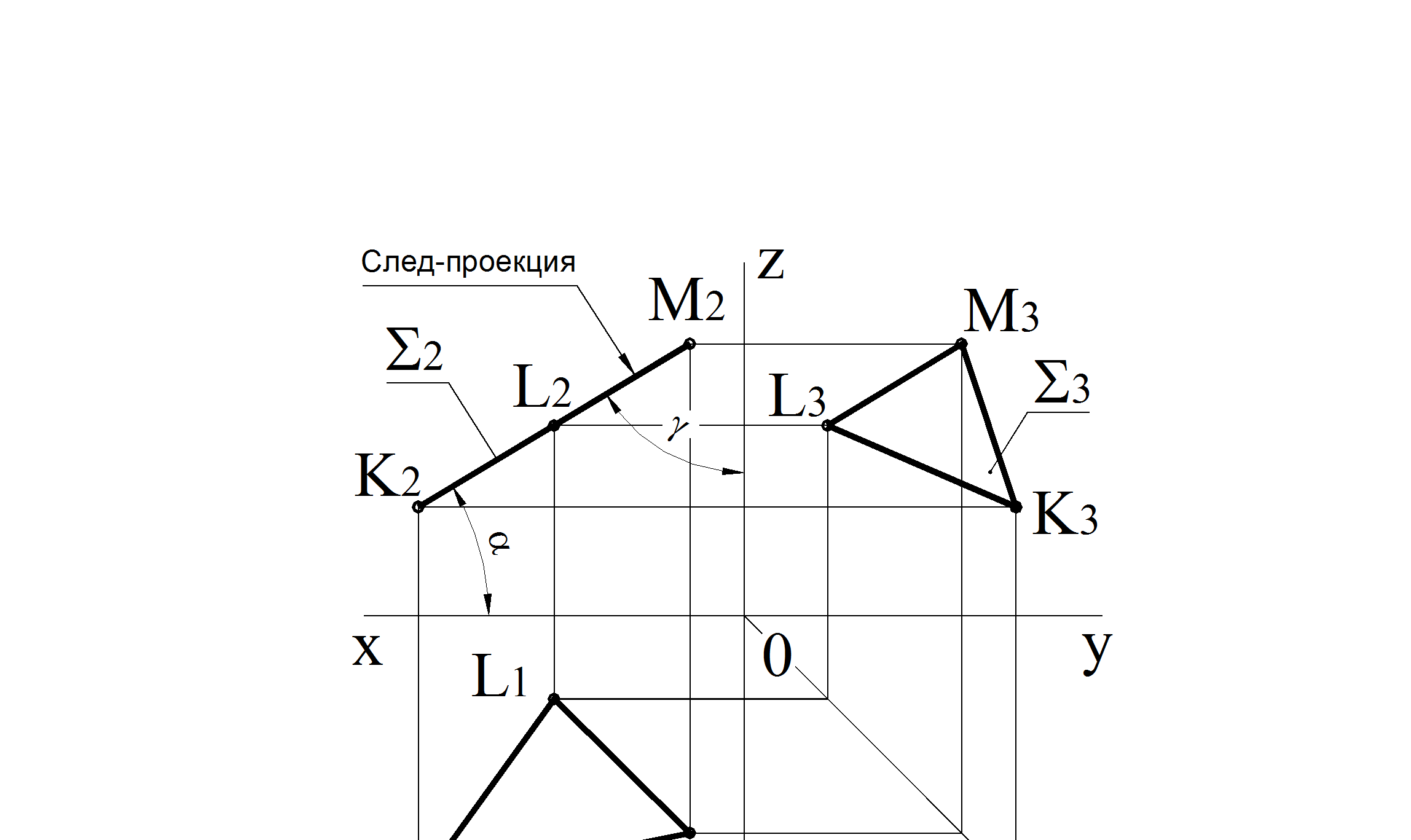 След-проекция

z

$M_2$

$M_3$

$\Sigma_2$

$L_2$

$L_3$

$\Sigma_3$

$\gamma$

$K_2$

$K_3$

$\alpha$

x

0

y

$L_1$